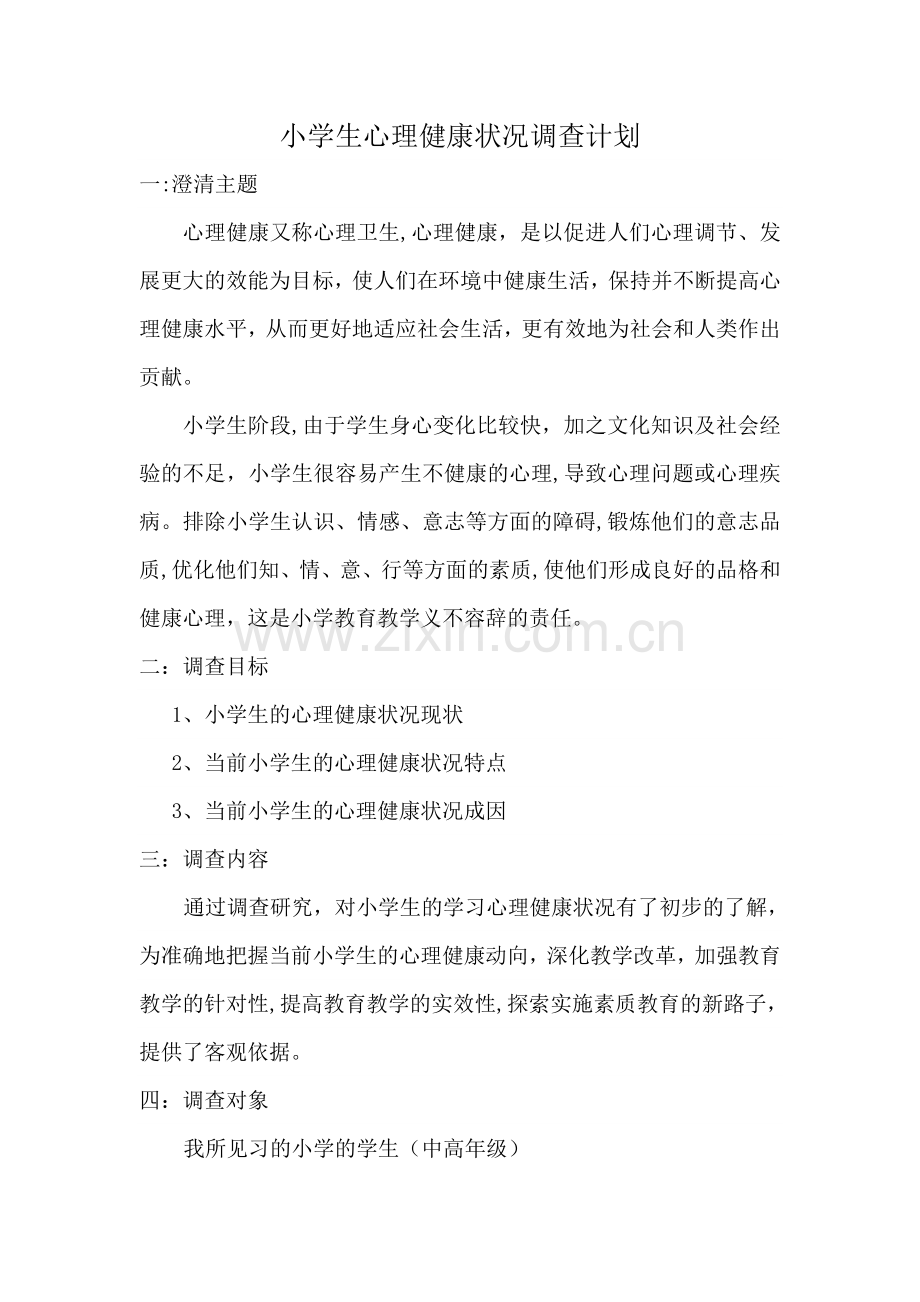 小学生心理健康状况调查计划

一:澄清主题

心理健康又称心理卫生,心理健康，是以促进人们心理调节、发展更大的效能为目标，使人们在环境中健康生活，保持并不断提高心理健康水平，从而更好地适应社会生活，更有效地为社会和人类作出贡献。

小学生阶段,由于学生身心变化比较快，加之文化知识及社会经验的不足，小学生很容易产生不健康的心理,导致心理问题或心理疾病。排除小学生认识、情感、意志等方面的障碍,锻炼他们的意志品质,优化他们知、情、意、行等方面的素质,使他们形成良好的品格和健康心理，这是小学教育教学义不容辞的责任。

www.zixin.com.cn

二：调查目标

1、小学生的心理健康状况现状

2、当前小学生的心理健康状况特点

3、当前小学生的心理健康状况成因

三：调查内容

通过调查研究，对小学生的学习心理健康状况有了初步的了解，为准确地把握当前小学生的心理健康动向，深化教学改革，加强教育教学的针对性,提高教育教学的实效性,探索实施素质教育的新路子，提供了客观依据。

四：调查对象

我所见习的小学的学生（中高年级）